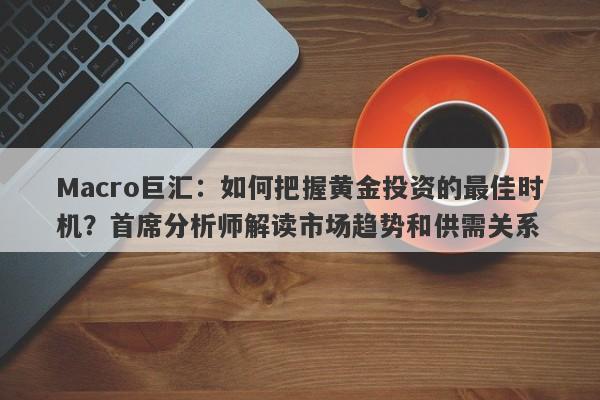 Macro巨汇：如何把握黄金投资的最佳时机？首席分析师解读市场趋势和供需关系